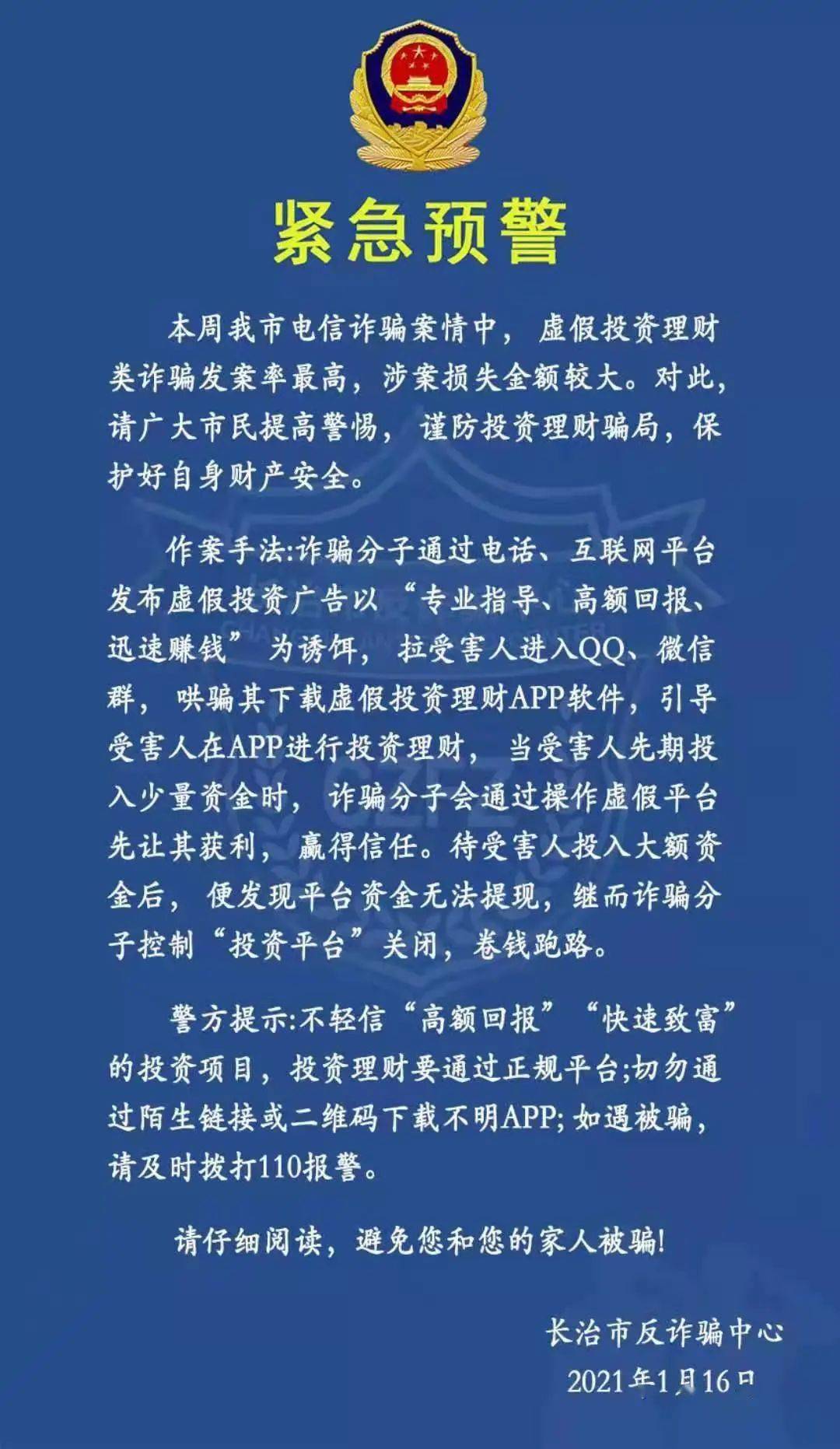 紧急预警

本周我市电信诈骗案情中，虚假投资理财类诈骗发案率最高，涉案损失金额较大。对此，请广大市民提高警惕，谨防投资理财骗局，保护好自身财产安全。

作案手法:诈骗分子通过电话、互联网平台发布虚假投资广告以“专业指导、高额回报、迅速赚钱”为诱饵，拉受害人进入QQ、微信群，哄骗其下载虚假投资理财APP软件，引导受害人在APP进行投资理财，当受害人先期投入少量资金时，诈骗分子会通过操作虚假平台先让其获利，赢得信任。待受害人投入大额资金后，便发现平台资金无法提现，继而诈骗分子控制“投资平台”关闭，卷钱跑路。

警方提示:不轻信“高额回报”“快速致富”的投资项目，投资理财要通过正规平台;切勿通过陌生链接或二维码下载不明APP;如遇被骗，请及时拨打110报警。

请仔细阅读，避免您和您的家人被骗!

长治市反诈骗中心
2021年1月16日